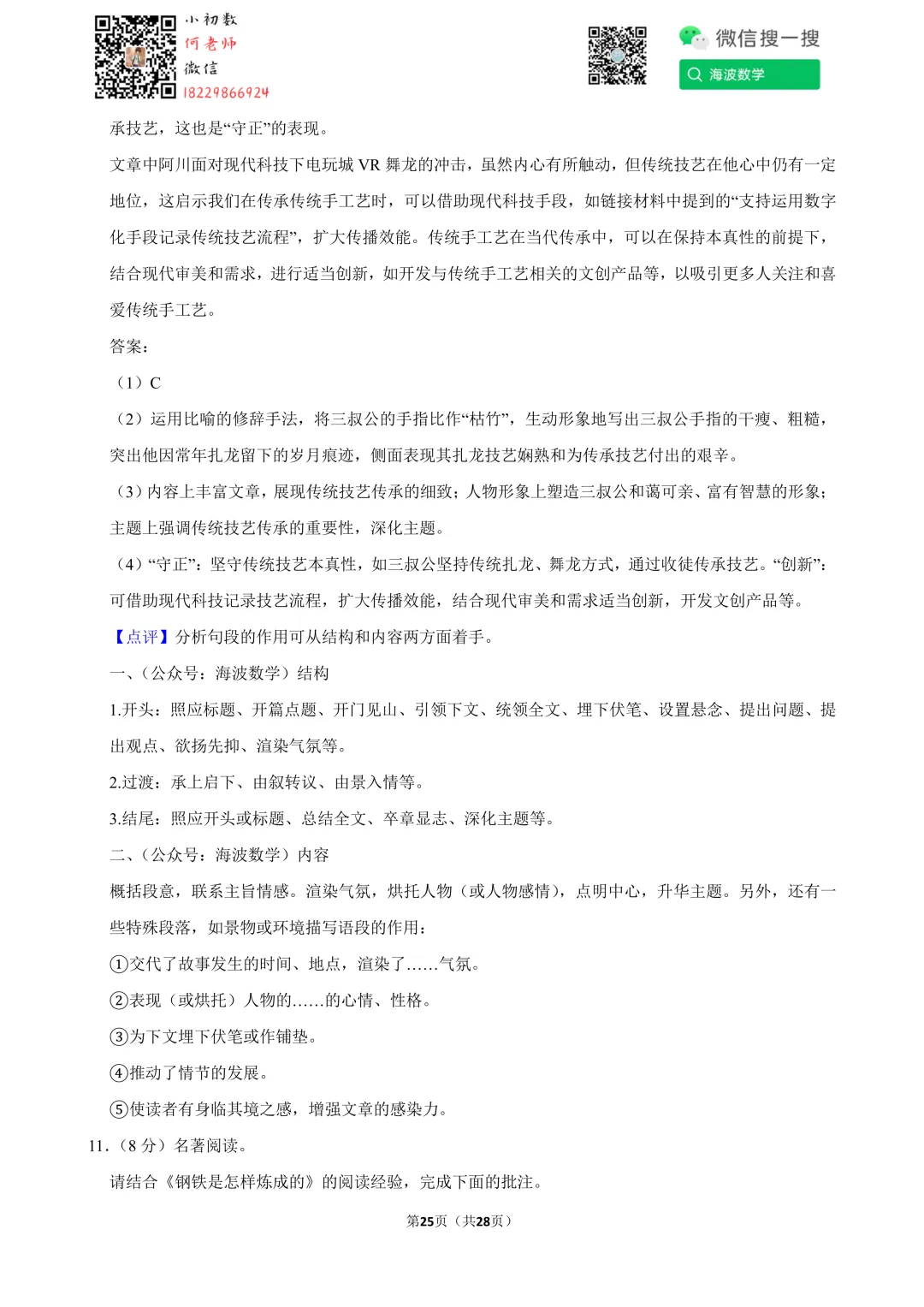 小初数
何老师
微信
18229866924

微信搜一搜
海波数学

承技艺，这也是“守正”的表现。

文章中阿川面对现代科技下电玩城 VR 舞龙的冲击，虽然内心有所触动，但传统技艺在他心中仍有一定地位，这启示我们在传承传统手工艺时，可以借助现代科技手段，如链接材料中提到的“支持运用数字化手段记录传统技艺流程”，扩大传播效能。传统手工艺在当代传承中，可以在保持本真性的前提下，结合现代审美和需求，进行适当创新，如开发与传统手工艺相关的文创产品等，以吸引更多人关注和喜爱传统手工艺。

答案：

（1）C

（2）运用比喻的修辞手法，将三叔公的手指比作“枯竹”，生动形象地写出三叔公手指的干瘦、粗糙，突出他因常年扎龙留下的岁月痕迹，侧面表现其扎龙技艺娴熟和为传承技艺付出的艰辛。

（3）内容上丰富文章，展现传统技艺传承的细致；人物形象上塑造三叔公和蔼可亲、富有智慧的形象；主题上强调传统技艺传承的重要性，深化主题。

（4）“守正”：坚守传统技艺本真性，如三叔公坚持传统扎龙、舞龙方式，通过收徒传承技艺。“创新”：可借助现代科技记录技艺流程，扩大传播效能，结合现代审美和需求适当创新，开发文创产品等。

【点评】分析句段的作用可从结构和内容两方面着手。

一、（公众号：海波数学）结构

1.开头：照应标题、开篇点题、开门见山、引领下文、统领全文、埋下伏笔、设置悬念、提出问题、提出观点、欲扬先抑、渲染气氛等。

2.过渡：承上启下、由叙转议、由景入情等。

3.结尾：照应开头或标题、总结全文、卒章显志、深化主题等。

二、（公众号：海波数学）内容

概括段意，联系主旨情感。渲染气氛，烘托人物（或人物感情），点明中心，升华主题。另外，还有一些特殊段落，如景物或环境描写语段的作用：

①交代了故事发生的时间、地点，渲染了……气氛。

②表现（或烘托）人物的……的心情、性格。

③为下文埋下伏笔或作铺垫。

④推动了情节的发展。

⑤使读者有身临其境之感，增强文章的感染力。

11.（8 分）名著阅读。

请结合《钢铁是怎样炼成的》的阅读经验，完成下面的批注。

第25页（共28页）